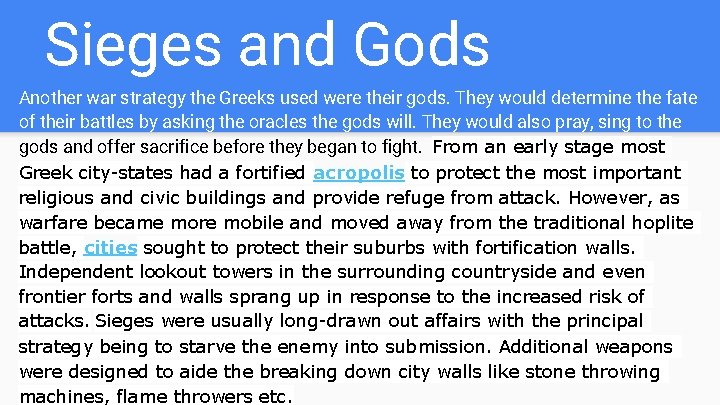 Sieges and Gods

Another war strategy the Greeks used were their gods. They would determine the fate of their battles by asking the oracles the gods will. They would also pray, sing to the gods and offer sacrifice before they began to fight. From an early stage most Greek city-states had a fortified acropolis to protect the most important religious and civic buildings and provide refuge from attack. However, as warfare became more mobile and moved away from the traditional hoplite battle, cities sought to protect their suburbs with fortification walls. Independent lookout towers in the surrounding countryside and even frontier forts and walls sprang up in response to the increased risk of attacks. Sieges were usually long-drawn out affairs with the principal strategy being to starve the enemy into submission. Additional weapons were designed to aide the breaking down city walls like stone throwing machines, flame throwers etc.